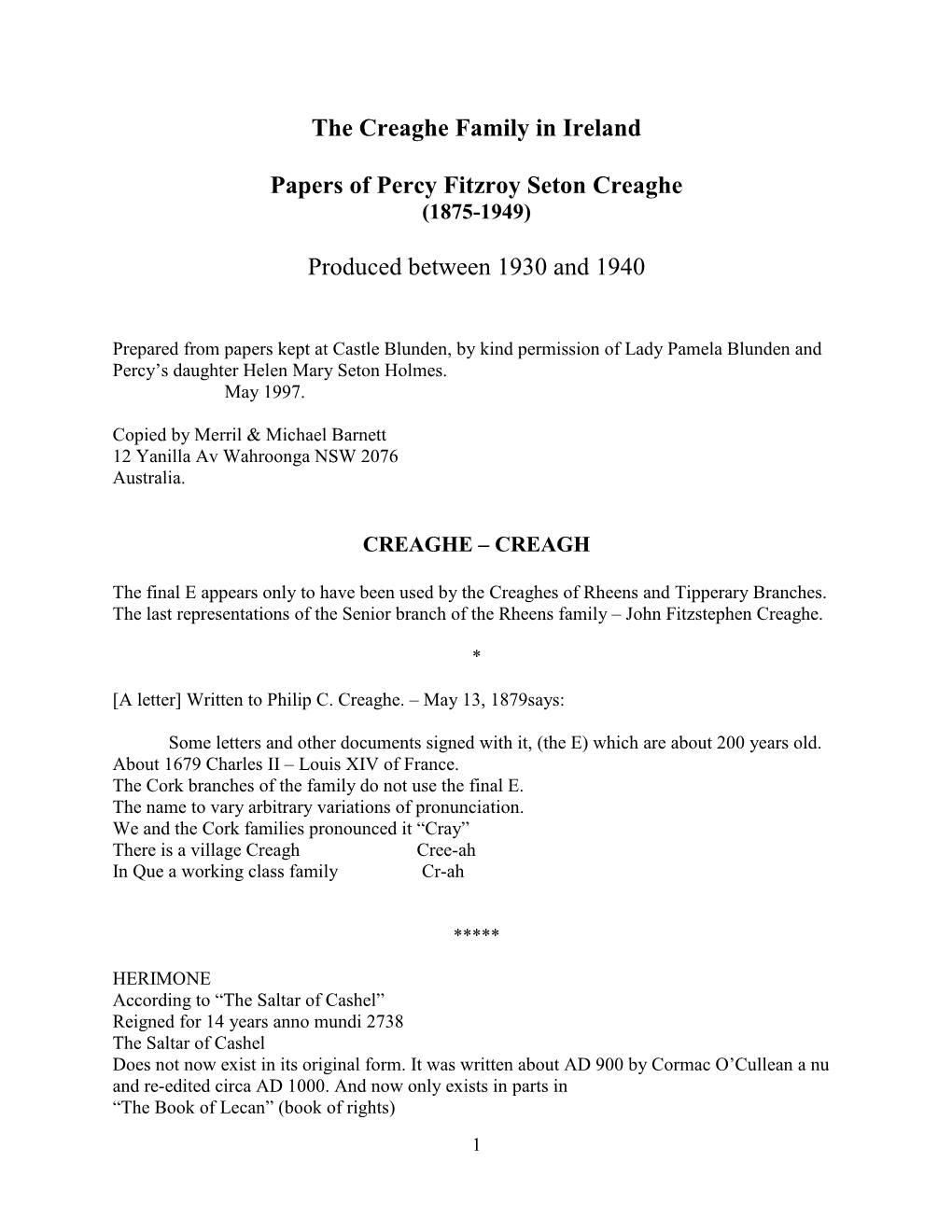 The Creaghe Family in Ireland

Papers of Percy Fitzroy Seton Creaghe
(1875-1949)

Produced between 1930 and 1940

Prepared from papers kept at Castle Blunden, by kind permission of Lady Pamela Blunden and Percy's daughter Helen Mary Seton Holmes.
May 1997.

Copied by Merril & Michael Barnett
12 Yanilla Av Wahroonga NSW 2076
Australia.

CREAGHE – CREAGH

The final E appears only to have been used by the Creaghes of Rheens and Tipperary Branches. The last representations of the Senior branch of the Rheens family – John Fitzstephen Creaghe.

*

[A letter] Written to Philip C. Creaghe. – May 13, 1879says:

Some letters and other documents signed with it, (the E) which are about 200 years old.
About 1679 Charles II – Louis XIV of France.
The Cork branches of the family do not use the final E.
The name to vary arbitrary variations of pronunciation.
We and the Cork families pronounced it "Cray"
There is a village Creagh Cree-ah
In Que a working class family Cr-ah

*****

HERIMONE
According to "The Saltar of Cashel"
Reigned for 14 years anno mundi 2738
The Saltar of Cashel
Does not now exist in its original form. It was written about AD 900 by Cormac O'Cullean a nu and re-edited circa AD 1000. And now only exists in parts in
"The Book of Lecan" (book of rights)

1